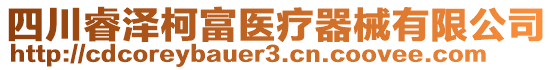 四川睿泽柯富医疗器械有限公司
http://cdcoreybauer3.cn.coovee.com